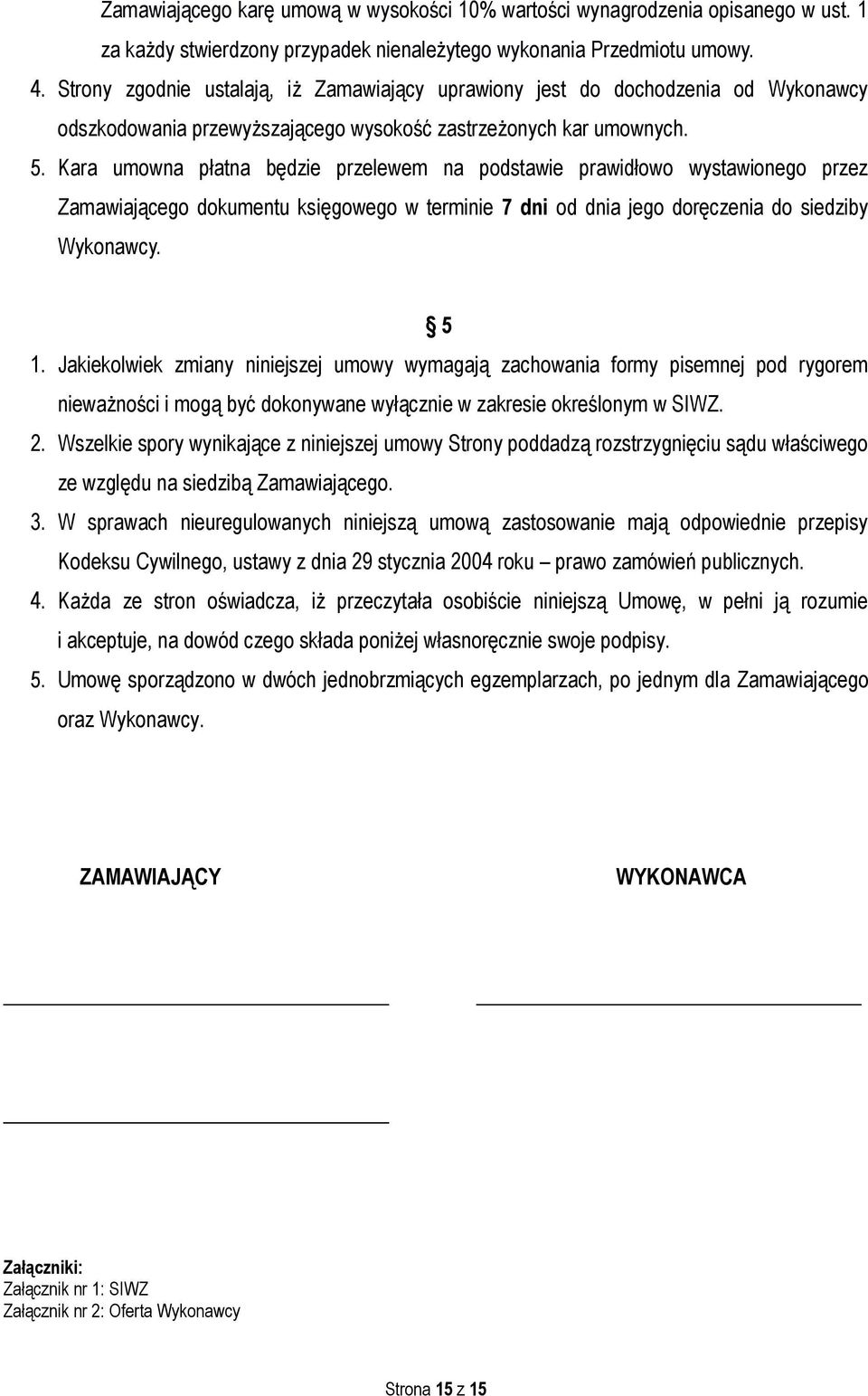 Zamawiającego karę umową w wysokości 10% wartości wynagrodzenia opisanego w ust. 1 za każdy stwierdzony przypadek nienależytego wykonania Przedmiotu umowy.

4. Strony zgodnie ustalają, iż Zamawiający uprawiony jest do dochodzenia od Wykonawcy odszkodowania przewyższającego wysokość zastrzeżonych kar umownych.

5. Kara umowna płatna będzie przelewem na podstawie prawidłowo wystawionego przez Zamawiającego dokumentu księgowego w terminie 7 dni od dnia jego doręczenia do siedziby Wykonawcy.

§ 5

1. Jakiekolwiek zmiany niniejszej umowy wymagają zachowania formy pisemnej pod rygorem nieważności i mogą być dokonywane wyłącznie w zakresie określonym w SIWZ.

2. Wszelkie spory wynikające z niniejszej umowy Strony poddadzą rozstrzygnięciu sądu właściwego ze względu na siedzibą Zamawiającego.

3. W sprawach nieuregulowanych niniejszą umową zastosowanie mają odpowiednie przepisy Kodeksu Cywilnego, ustawy z dnia 29 stycznia 2004 roku – prawo zamówień publicznych.

4. Każda ze stron oświadcza, iż przeczytała osobiście niniejszą Umowę, w pełni ją rozumie i akceptuje, na dowód czego składa poniżej własnoręcznie swoje podpisy.

5. Umowę sporządzono w dwóch jednobrzmiących egzemplarzach, po jednym dla Zamawiającego oraz Wykonawcy.

ZAMAWIAJĄCY

WYKONAWCA

Załączniki:
Załącznik nr 1: SIWZ
Załącznik nr 2: Oferta Wykonawcy

Strona 15 z 15